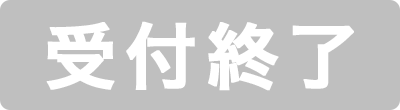 受付終了